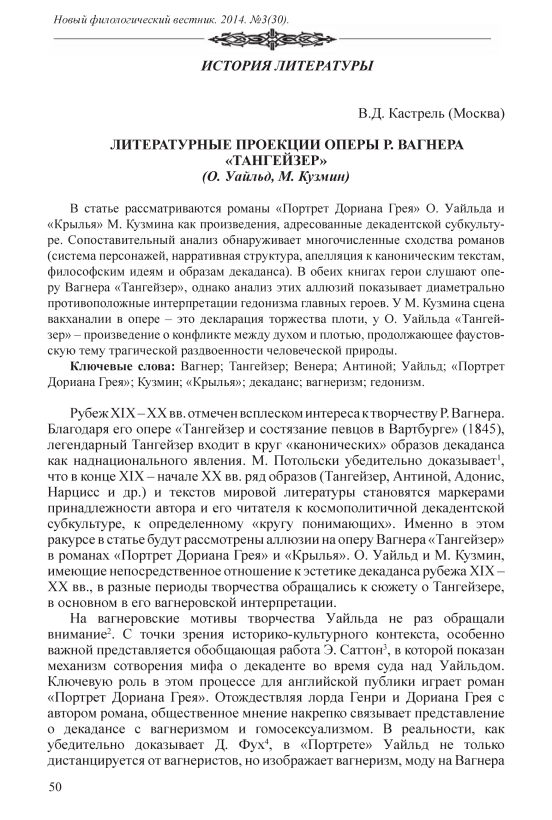 Новый филологический вестник. 2014. №3(30).

ИСТОРИЯ ЛИТЕРАТУРЫ

В.Д. Кастрель (Москва)

ЛИТЕРАТУРНЫЕ ПРОЕКЦИИ ОПЕРЫ Р. ВАГНЕРА «ТАНГЕЙЗЕР»
(О. Уайльд, М. Кузмин)

В статье рассматриваются романы «Портрет Дориана Грея» О. Уайльда и «Крылья» М. Кузмина как произведения, адресованные декадентской субкультуре. Сопоставительный анализ обнаруживает многочисленные сходства романов (система персонажей, нарративная структура, апелляция к каноническим текстам, философским идеям и образам декаданса). В обеих книгах герои слушают оперу Вагнера «Тангейзер», однако анализ этих аллюзий показывает диаметрально противоположные интерпретации гедонизма главных героев. У М. Кузмина сцена вакханалии в опере – это декларация торжества плоти, у О. Уайльда «Тангейзер» – произведение о конфликте между духом и плотью, продолжающее фаустовскую тему трагической раздвоенности человеческой природы.

Ключевые слова: Вагнер; Тангейзер; Венера; Антиной; Уайльд; «Портрет Дориана Грея»; Кузмин; «Крылья»; декаданс; вагнеризм; гедонизм.

Рубеж XIX – XX вв. отмечен всплеском интереса к творчеству Р. Вагнера. Благодаря его опере «Тангейзер и состязание певцов в Вартбурге» (1845), легендарный Тангейзер входит в круг «канонических» образов декаданса как наднационального явления. М. Потольски убедительно доказывает$^1$, что в конце XIX – начале XX вв. ряд образов (Тангейзер, Антиной, Адонис, Нарцисс и др.) и текстов мировой литературы становятся маркерами принадлежности автора и его читателя к космополитичной декадентской субкультуре, к определенному «кругу понимающих». Именно в этом ракурсе в статье будут рассмотрены аллюзии на оперу Вагнера «Тангейзер» в романах «Портрет Дориана Грея» и «Крылья». О. Уайльд и М. Кузмин, имеющие непосредственное отношение к эстетике декаданса рубежа XIX – XX вв., в разные периоды творчества обращались к сюжету о Тангейзере, в основном в его вагнеровской интерпретации.

На вагнеровские мотивы творчества Уайльда не раз обращали внимание$^2$. С точки зрения историко-культурного контекста, особенно важной представляется обобщающая работа Э. Саттон$^3$, в которой показан механизм сотворения мифа о декаденте во время суда над Уайльдом. Ключевую роль в этом процессе для английской публики играет роман «Портрет Дориана Грея». Отождествляя лорда Генри и Дориана Грея с автором романа, общественное мнение накрепко связывает представление о декадансе с вагнеризмом и гомосексуализмом. В реальности, как убедительно доказывает Д. Фух$^4$, в «Портрете» Уайльд не только дистанцируется от вагнеристов, но изображает вагнеризм, моду на Вагнера

50